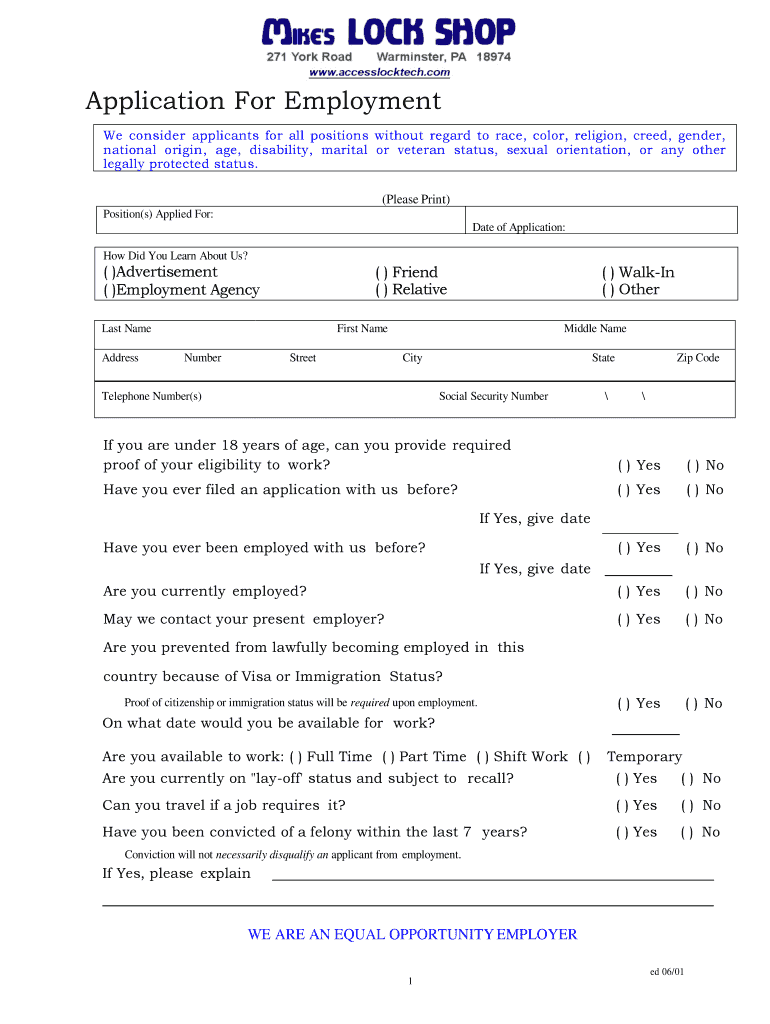 MIKES LOCK SHOP
271 York Road Warminster, PA 18974
www.accesslocktech.com

Application For Employment

We consider applicants for all positions without regard to race, color, religion, creed, gender, national origin, age, disability, marital or veteran status, sexual orientation, or any other legally protected status.

(Please Print)

Position(s) Applied For:

Date of Application:

How Did You Learn About Us?
( )Advertisement ( ) Friend ( ) Walk-In
( )Employment Agency ( ) Relative ( ) Other

Last Name First Name Middle Name

Address Number Street City State Zip Code

Telephone Number(s) Social Security Number \ \

If you are under 18 years of age, can you provide required proof of your eligibility to work? ( ) Yes ( ) No

Have you ever filed an application with us before? ( ) Yes ( ) No

If Yes, give date

Have you ever been employed with us before? ( ) Yes ( ) No

If Yes, give date

Are you currently employed? ( ) Yes ( ) No

May we contact your present employer? ( ) Yes ( ) No

Are you prevented from lawfully becoming employed in this country because of Visa or Immigration Status?

Proof of citizenship or immigration status will be required upon employment. ( ) Yes ( ) No

On what date would you be available for work?

Are you available to work: ( ) Full Time ( ) Part Time ( ) Shift Work ( ) Temporary

Are you currently on "lay-off' status and subject to recall? ( ) Yes ( ) No

Can you travel if a job requires it? ( ) Yes ( ) No

Have you been convicted of a felony within the last 7 years? ( ) Yes ( ) No

Conviction will not necessarily disqualify an applicant from employment.

If Yes, please explain

WE ARE AN EQUAL OPPORTUNITY EMPLOYER

ed 06/01

1